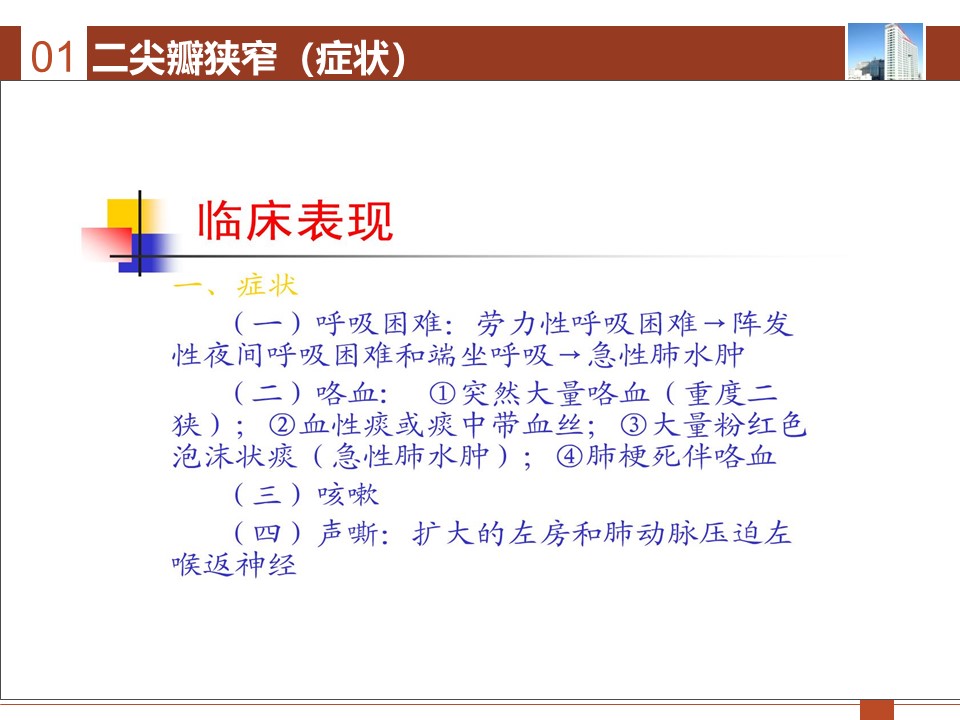 01 二尖瓣狭窄（症状）

临床表现

一、症状

（一）呼吸困难：劳力性呼吸困难→阵发性夜间呼吸困难和端坐呼吸→急性肺水肿

（二）咯血：①突然大量咯血（重度二狭）；②血性痰或痰中带血丝；③大量粉红色泡沫状痰（急性肺水肿）；④肺梗死伴咯血

（三）咳嗽

（四）声嘶：扩大的左房和肺动脉压迫左喉返神经